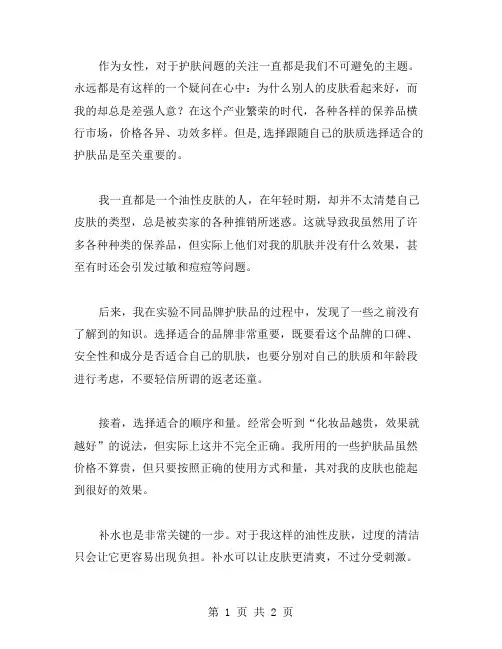 作为女性，对于护肤问题的关注一直都是我们不可避免的主题。永远都是有这样的一个疑问在心中：为什么别人的皮肤看起来好，而我的却总是差强人意？在这个产业繁荣的时代，各种各样的保养品横行市场，价格各异、功效多样。但是,选择跟随自己的肤质选择适合的护肤品是至关重要的。

我一直都是一个油性皮肤的人，在年轻时期，却并不太清楚自己皮肤的类型，总是被卖家的各种推销所迷惑。这就导致我虽然用了许多各种种类的保养品，但实际上他们对我的肌肤并没有什么效果，甚至有时还会引发过敏和痘痘等问题。

后来，我在实验不同品牌护肤品的过程中，发现了一些之前没有了解到的知识。选择适合的品牌非常重要，既要看这个品牌的口碑、安全性和成分是否适合自己的肌肤，也要分别对自己的肤质和年龄段进行考虑，不要轻信所谓的返老还童。

接着，选择适合的顺序和量。经常会听到“化妆品越贵，效果就越好”的说法，但实际上这并不完全正确。我所用的一些护肤品虽然价格不算贵，但只要按照正确的使用方式和量，其对我的皮肤也能起到很好的效果。

补水也是非常关键的一步。对于我这样的油性皮肤，过度的清洁只会让它更容易出现负担。补水可以让皮肤更清爽，不过分受刺激。

第 1 页 共 2 页